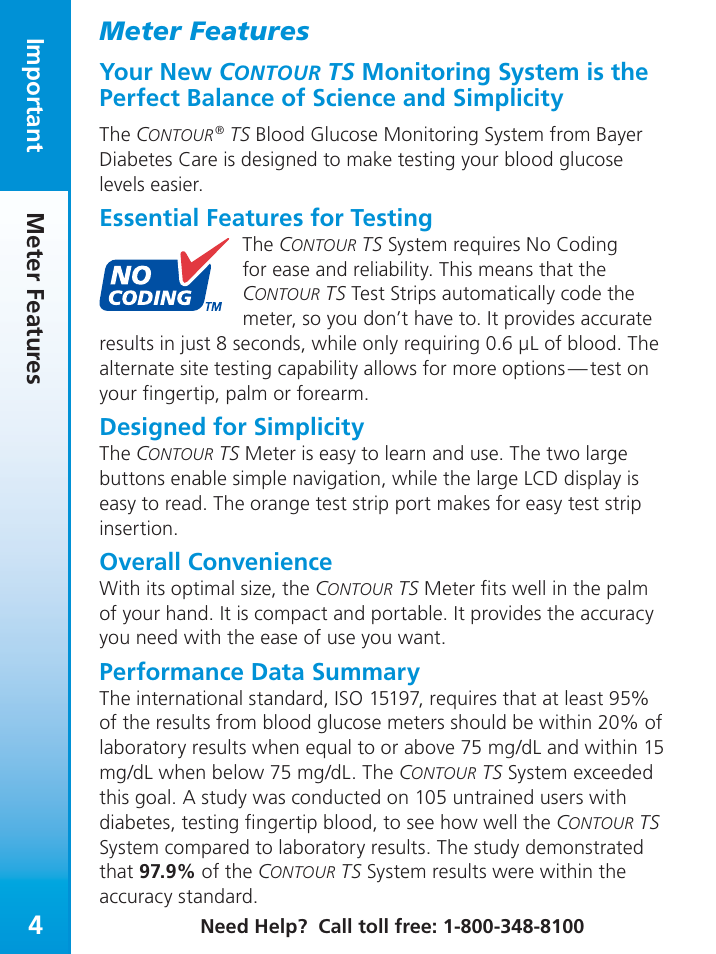 Important

Meter Features

Meter Features

Your New CONTOUR TS Monitoring System is the Perfect Balance of Science and Simplicity

The CONTOUR® TS Blood Glucose Monitoring System from Bayer Diabetes Care is designed to make testing your blood glucose levels easier.

Essential Features for Testing

NO CODING TM

The CONTOUR TS System requires No Coding for ease and reliability. This means that the CONTOUR TS Test Strips automatically code the meter, so you don't have to. It provides accurate results in just 8 seconds, while only requiring 0.6 µL of blood. The alternate site testing capability allows for more options—test on your fingertip, palm or forearm.

Designed for Simplicity

The CONTOUR TS Meter is easy to learn and use. The two large buttons enable simple navigation, while the large LCD display is easy to read. The orange test strip port makes for easy test strip insertion.

Overall Convenience

With its optimal size, the CONTOUR TS Meter fits well in the palm of your hand. It is compact and portable. It provides the accuracy you need with the ease of use you want.

Performance Data Summary

The international standard, ISO 15197, requires that at least 95% of the results from blood glucose meters should be within 20% of laboratory results when equal to or above 75 mg/dL and within 15 mg/dL when below 75 mg/dL. The CONTOUR TS System exceeded this goal. A study was conducted on 105 untrained users with diabetes, testing fingertip blood, to see how well the CONTOUR TS System compared to laboratory results. The study demonstrated that 97.9% of the CONTOUR TS System results were within the accuracy standard.

4

Need Help? Call toll free: 1-800-348-8100